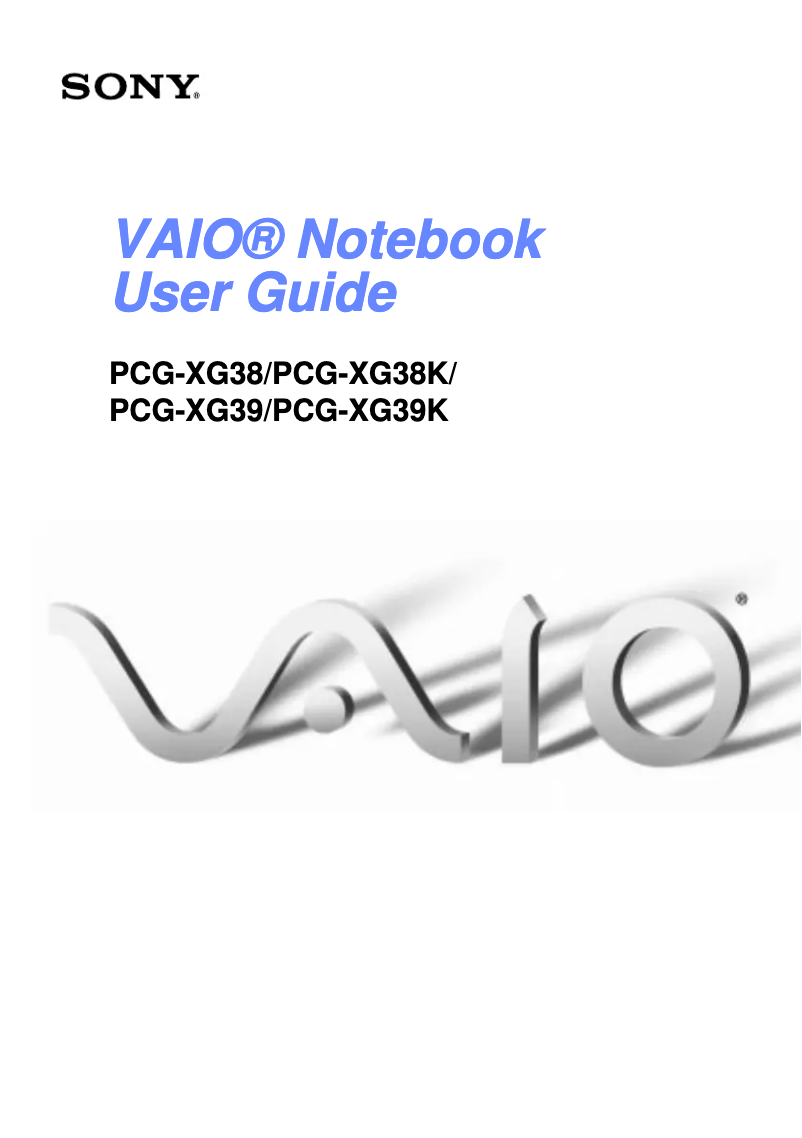 SONY®

VAIO® Notebook User Guide

PCG-XG38/PCG-XG38K/
PCG-XG39/PCG-XG39K

VAIO®